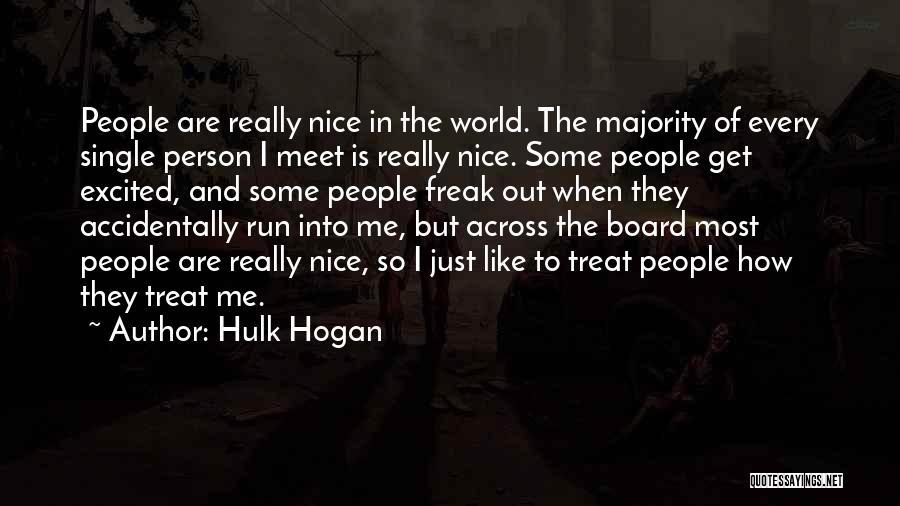 People are really nice in the world. The majority of every single person I meet is really nice. Some people get excited, and some people freak out when they accidentally run into me, but across the board most people are really nice, so I just like to treat people how they treat me.

~ Author: Hulk Hogan

QUOTESSAYINGS.NET